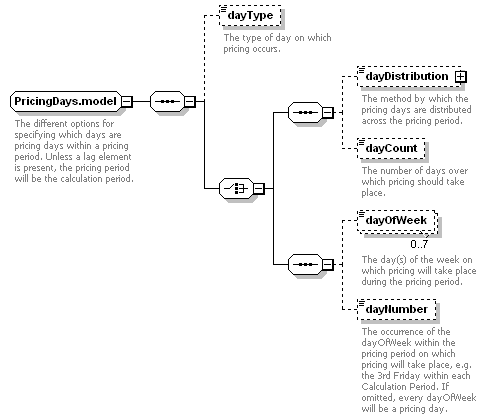 PricingDays.model

The different options for specifying which days are pricing days within a pricing period. Unless a lag element is present, the pricing period will be the calculation period.

dayType

The type of day on which pricing occurs.

dayDistribution

The method by which the pricing days are distributed across the pricing period.

dayCount

The number of days over which pricing should take place.

dayOfWeek

0..7

The day(s) of the week on which pricing will take place during the pricing period.

dayNumber

The occurrence of the dayOfWeek within the pricing period on which pricing will take place, e.g. the 3rd Friday within each Calculation Period. If omitted, every dayOfWeek will be a pricing day.